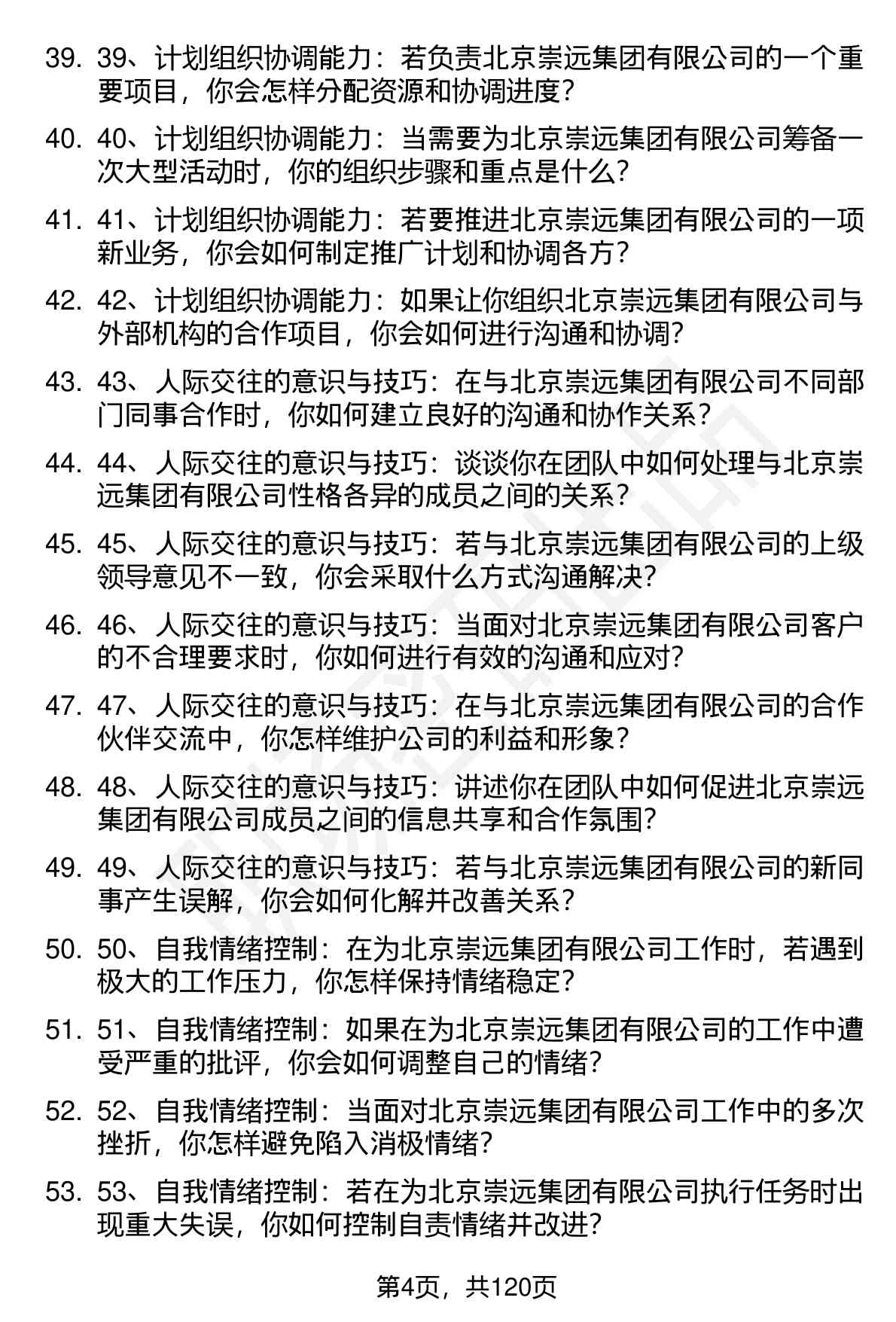 39. 39、计划组织协调能力：若负责北京崇远集团有限公司的一个重要项目，你会怎样分配资源和协调进度？

40. 40、计划组织协调能力：当需要为北京崇远集团有限公司筹备一次大型活动时，你的组织步骤和重点是什么？

41. 41、计划组织协调能力：若要推进北京崇远集团有限公司的一项新业务，你会如何制定推广计划和协调各方？

42. 42、计划组织协调能力：如果让你组织北京崇远集团有限公司与外部机构的合作项目，你会如何进行沟通和协调？

43. 43、人际交往的意识与技巧：在与北京崇远集团有限公司不同部门同事合作时，你如何建立良好的沟通和协作关系？

44. 44、人际交往的意识与技巧：谈谈你在团队中如何处理与北京崇远集团有限公司性格各异的成员之间的关系？

45. 45、人际交往的意识与技巧：若与北京崇远集团有限公司的上级领导意见不一致，你会采取什么方式沟通解决？

46. 46、人际交往的意识与技巧：当面对北京崇远集团有限公司客户的不合理要求时，你如何进行有效的沟通和应对？

47. 47、人际交往的意识与技巧：在与北京崇远集团有限公司的合作伙伴交流中，你怎样维护公司的利益和形象？

48. 48、人际交往的意识与技巧：讲述你在团队中如何促进北京崇远集团有限公司成员之间的信息共享和合作氛围？

49. 49、人际交往的意识与技巧：若与北京崇远集团有限公司的新同事产生误解，你会如何化解并改善关系？

50. 50、自我情绪控制：在为北京崇远集团有限公司工作时，若遇到极大的工作压力，你怎样保持情绪稳定？

51. 51、自我情绪控制：如果在为北京崇远集团有限公司的工作中遭受严重的批评，你会如何调整自己的情绪？

52. 52、自我情绪控制：当面对北京崇远集团有限公司工作中的多次挫折，你怎样避免陷入消极情绪？

53. 53、自我情绪控制：若在为北京崇远集团有限公司执行任务时出现重大失误，你如何控制自责情绪并改进？

第4页，共120页